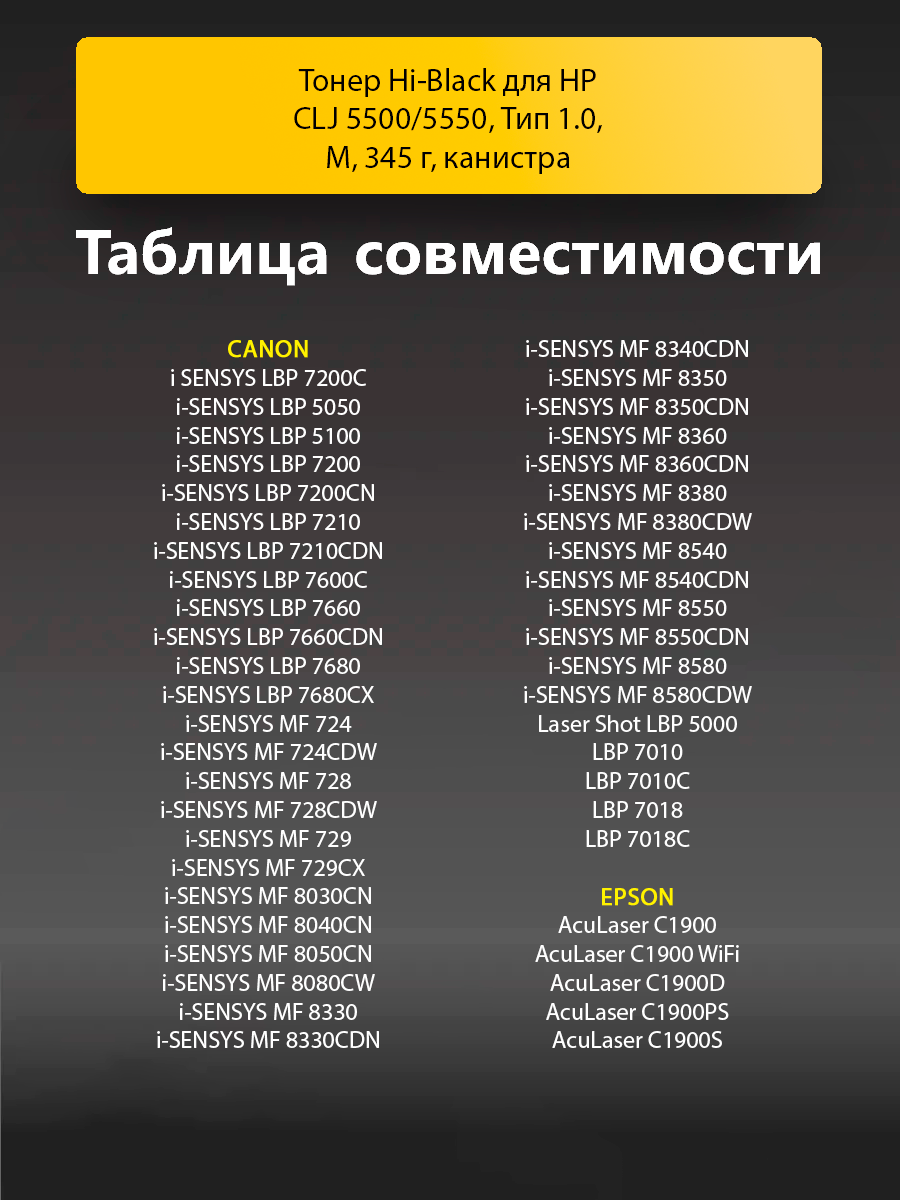 Тонер Hi-Black для HP CLJ 5500/5550, Тип 1.0, M, 345 г, канистра

Таблица совместимости

CANON
i SENSYS LBP 7200C
i-SENSYS LBP 5050
i-SENSYS LBP 5100
i-SENSYS LBP 7200
i-SENSYS LBP 7200CN
i-SENSYS LBP 7210
i-SENSYS LBP 7210CDN
i-SENSYS LBP 7600C
i-SENSYS LBP 7660
i-SENSYS LBP 7660CDN
i-SENSYS LBP 7680
i-SENSYS LBP 7680CX
i-SENSYS MF 724
i-SENSYS MF 724CDW
i-SENSYS MF 728
i-SENSYS MF 728CDW
i-SENSYS MF 729
i-SENSYS MF 729CX
i-SENSYS MF 8030CN
i-SENSYS MF 8040CN
i-SENSYS MF 8050CN
i-SENSYS MF 8080CW
i-SENSYS MF 8330
i-SENSYS MF 8330CDN
i-SENSYS MF 8340CDN
i-SENSYS MF 8350
i-SENSYS MF 8350CDN
i-SENSYS MF 8360
i-SENSYS MF 8360CDN
i-SENSYS MF 8380
i-SENSYS MF 8380CDW
i-SENSYS MF 8540
i-SENSYS MF 8540CDN
i-SENSYS MF 8550
i-SENSYS MF 8550CDN
i-SENSYS MF 8580
i-SENSYS MF 8580CDW
Laser Shot LBP 5000
LBP 7010
LBP 7010C
LBP 7018
LBP 7018C

EPSON
AcuLaser C1900
AcuLaser C1900 WiFi
AcuLaser C1900D
AcuLaser C1900PS
AcuLaser C1900S